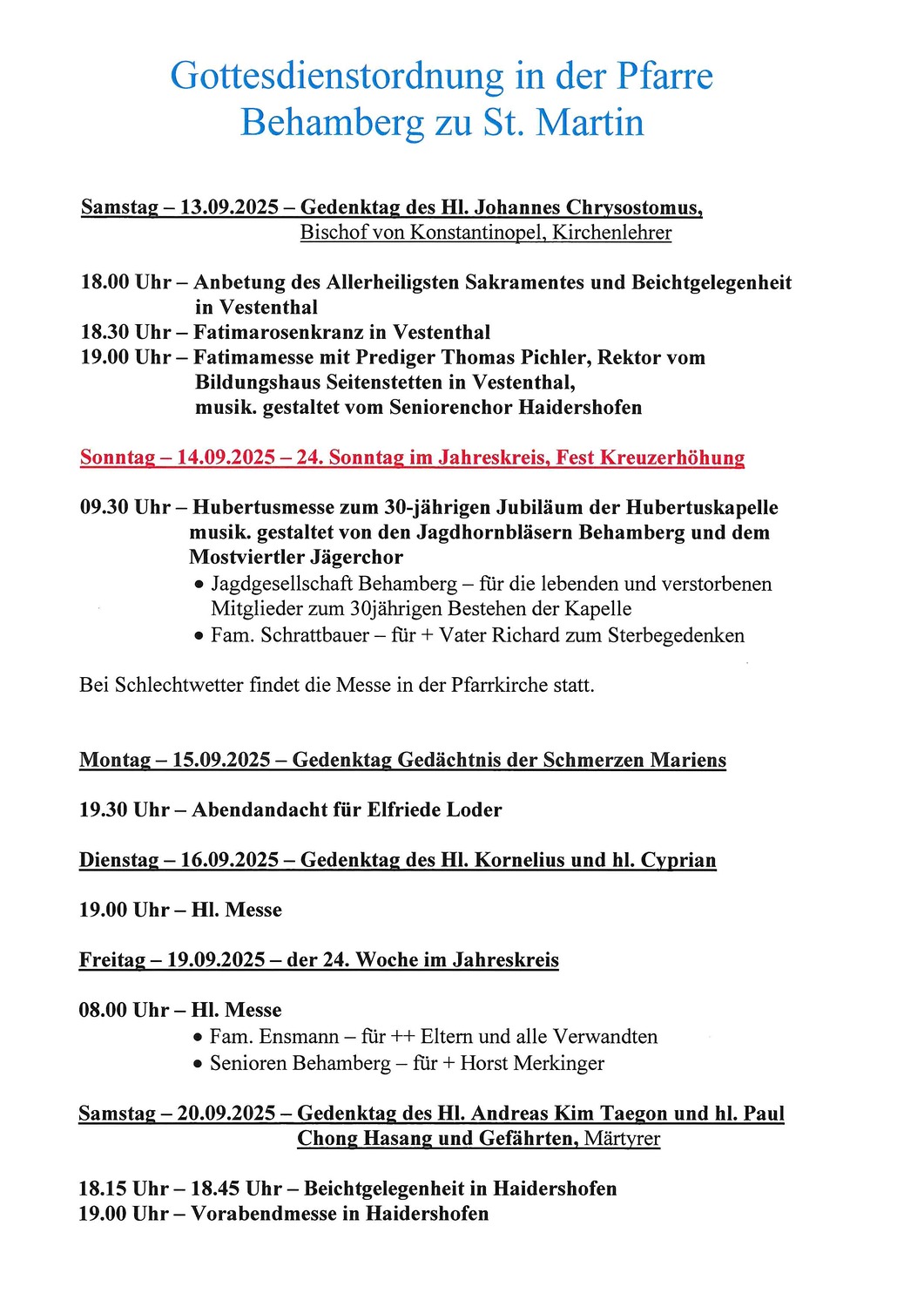 Gottesdienstordnung in der Pfarre
Behamberg zu St. Martin

Samstag – 13.09.2025 – Gedenktag des Hl. Johannes Chrysostomus, Bischof von Konstantinopel, Kirchenlehrer

18.00 Uhr – Anbetung des Allerheiligsten Sakramentes und Beichtgelegenheit in Vestenthal
18.30 Uhr – Fatimarosenkranz in Vestenthal
19.00 Uhr – Fatimamesse mit Prediger Thomas Pichler, Rektor vom Bildungshaus Seitenstetten in Vestenthal, musik. gestaltet vom Seniorenchor Haidershofen

Sonntag – 14.09.2025 – 24. Sonntag im Jahreskreis, Fest Kreuzerhöhung

09.30 Uhr – Hubertusmesse zum 30-jährigen Jubiläum der Hubertuskapelle musik. gestaltet von den Jagdhornbläsern Behamberg und dem Mostviertler Jägerchor
• Jagdgesellschaft Behamberg – für die lebenden und verstorbenen Mitglieder zum 30jährigen Bestehen der Kapelle
• Fam. Schrattbauer – für + Vater Richard zum Sterbegedenken

Bei Schlechtwetter findet die Messe in der Pfarrkirche statt.

Montag – 15.09.2025 – Gedenktag Gedächtnis der Schmerzen Mariens

19.30 Uhr – Abendandacht für Elfriede Loder

Dienstag – 16.09.2025 – Gedenktag des Hl. Kornelius und hl. Cyprian

19.00 Uhr – Hl. Messe

Freitag – 19.09.2025 – der 24. Woche im Jahreskreis

08.00 Uhr – Hl. Messe
• Fam. Ensmann – für ++ Eltern und alle Verwandten
• Senioren Behamberg – für + Horst Merkinger

Samstag – 20.09.2025 – Gedenktag des Hl. Andreas Kim Taegon und hl. Paul Chong Hasang und Gefährten, Märtyrer

18.15 Uhr – 18.45 Uhr – Beichtgelegenheit in Haidershofen
19.00 Uhr – Vorabendmesse in Haidershofen